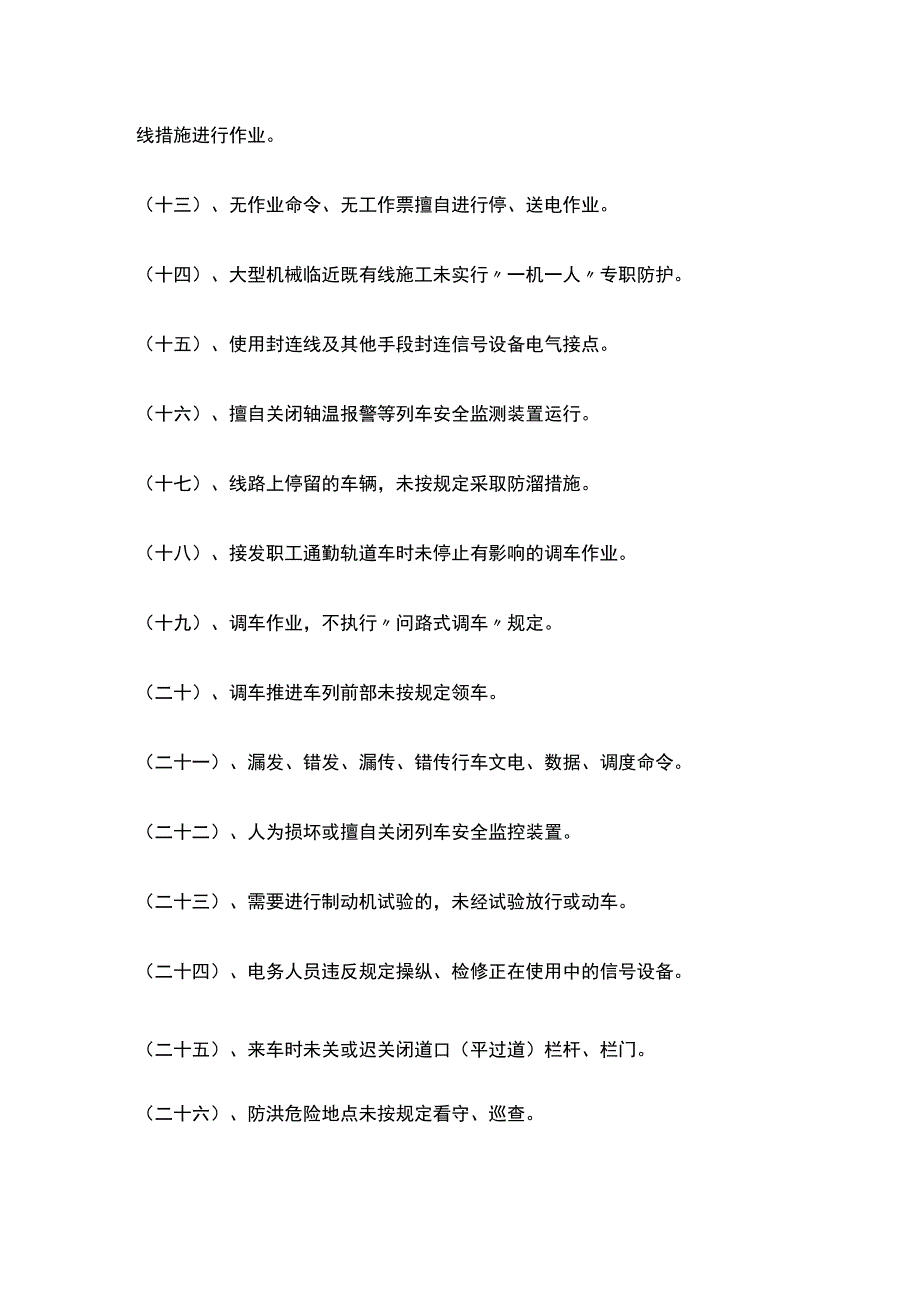 线措施进行作业。

（十三）、无作业命令、无工作票擅自进行停、送电作业。

（十四）、大型机械临近既有线施工未实行〃一机一人〃专职防护。

（十五）、使用封连线及其他手段封连信号设备电气接点。

（十六）、擅自关闭轴温报警等列车安全监测装置运行。

（十七）、线路上停留的车辆，未按规定采取防溜措施。

（十八）、接发职工通勤轨道车时未停止有影响的调车作业。

（十九）、调车作业，不执行〃问路式调车〃规定。

（二十）、调车推进车列前部未按规定领车。

（二十一）、漏发、错发、漏传、错传行车文电、数据、调度命令。

（二十二）、人为损坏或擅自关闭列车安全监控装置。

（二十三）、需要进行制动机试验的，未经试验放行或动车。

（二十四）、电务人员违反规定操纵、检修正在使用中的信号设备。

（二十五）、来车时未关或迟关闭道口（平过道）栏杆、栏门。

（二十六）、防洪危险地点未按规定看守、巡查。